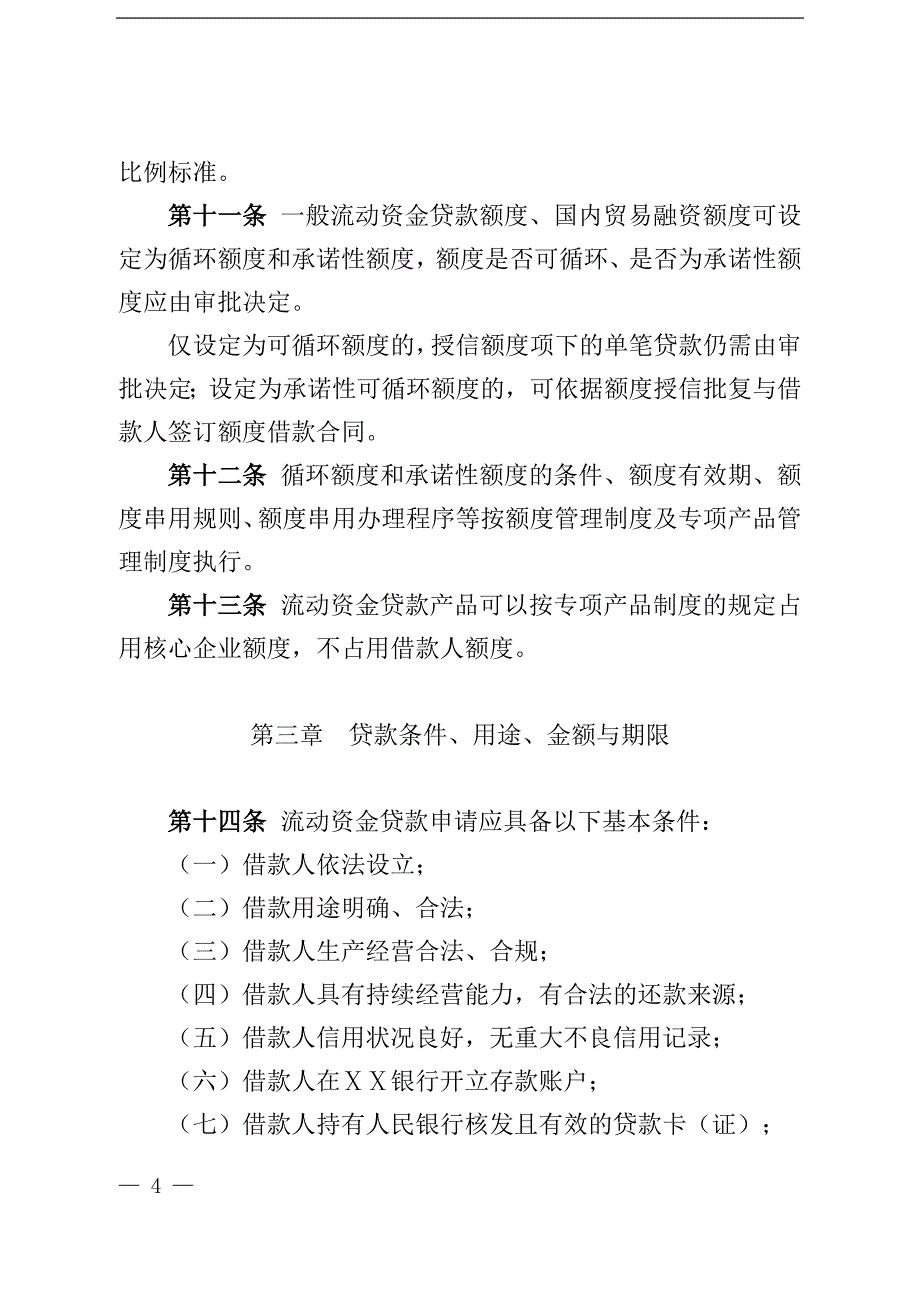 比例标准。

第十一条 一般流动资金贷款额度、国内贸易融资额度可设定为循环额度和承诺性额度，额度是否可循环、是否为承诺性额度应由审批决定。

仅设定为可循环额度的，授信额度项下的单笔贷款仍需由审批决定；设定为承诺性可循环额度的，可依据额度授信批复与借款人签订额度借款合同。

第十二条 循环额度和承诺性额度的条件、额度有效期、额度串用规则、额度串用办理程序等按额度管理制度及专项产品管理制度执行。

第十三条 流动资金贷款产品可以按专项产品制度的规定占用核心企业额度，不占用借款人额度。

第三章 贷款条件、用途、金额与期限

第十四条 流动资金贷款申请应具备以下基本条件：

（一）借款人依法设立；

（二）借款用途明确、合法；

（三）借款人生产经营合法、合规；

（四）借款人具有持续经营能力，有合法的还款来源；

（五）借款人信用状况良好，无重大不良信用记录；

（六）借款人在ＸＸ银行开立存款账户；

（七）借款人持有人民银行核发且有效的贷款卡（证）；

— 4 —